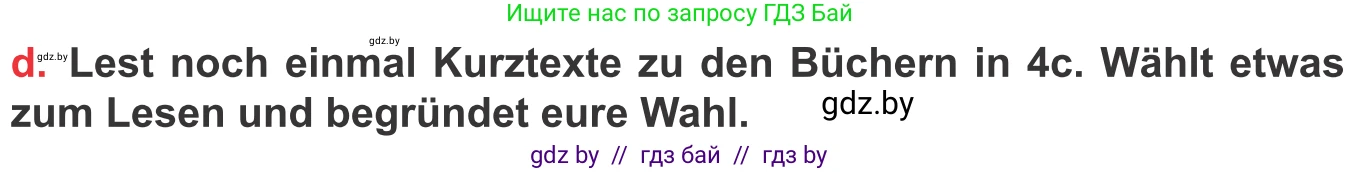 Ищите нас по запросу ГДЗ Бай

gdz.by

d. gdz.by Lest noch einmal Kurztexte zu den Büchern in 4c. Wählt etwas zum Lesen und begründet eure Wahl. gdz.by

gdz by // гдз бай // гдз by